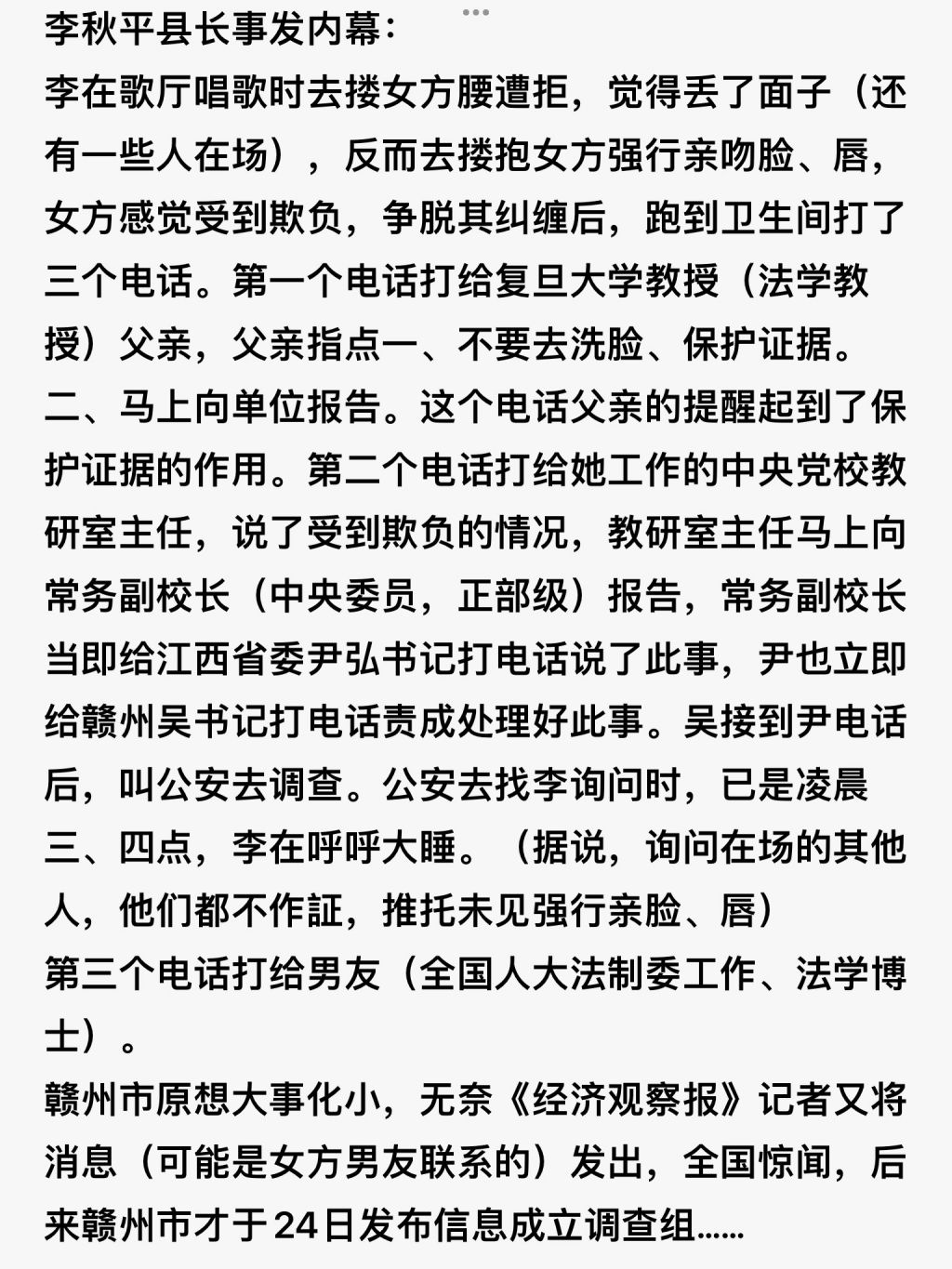 李秋平县长事发内幕：
李在歌厅唱歌时去搂女方腰遭拒，觉得丢了面子（还有一些人在场），反而去搂抱女方强行亲吻脸、唇，女方感觉受到欺负，争脱其纠缠后，跑到卫生间打了三个电话。第一个电话打给复旦大学教授（法学教授）父亲，父亲指点一、不要去洗脸、保护证据。二、马上向单位报告。这个电话父亲的提醒起到了保护证据的作用。第二个电话打给她工作的中央党校教研室主任，说了受到欺负的情况，教研室主任马上向常务副校长（中央委员，正部级）报告，常务副校长当即给江西省委尹弘书记打电话说了此事，尹也立即给赣州吴书记打电话责成处理好此事。吴接到尹电话后，叫公安去调查。公安去找李询问时，已是凌晨三、四点，李在呼呼大睡。（据说，询问在场的其他人，他们都不作証，推托未见强行亲脸、唇）
第三个电话打给男友（全国人大法制委工作、法学博士）。
赣州市原想大事化小，无奈《经济观察报》记者又将消息（可能是女方男友联系的）发出，全国惊闻，后来赣州市才于24日发布信息成立调查组……